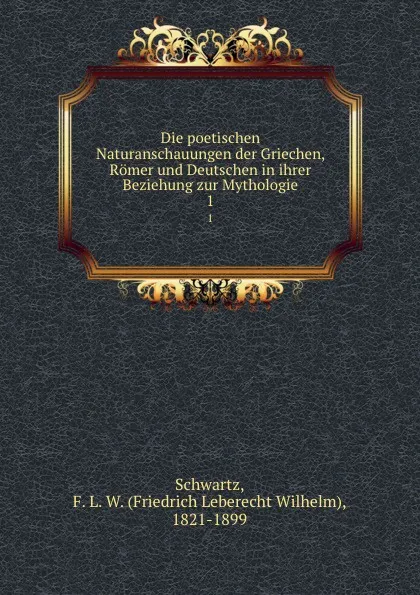 Die poetischen Naturanschauungen der Griechen, Römer und Deutschen in ihrer Beziehung zur Mythologie
1
1

Schwartz,
F. L. W. (Friedrich Leberecht Wilhelm),
1821-1899